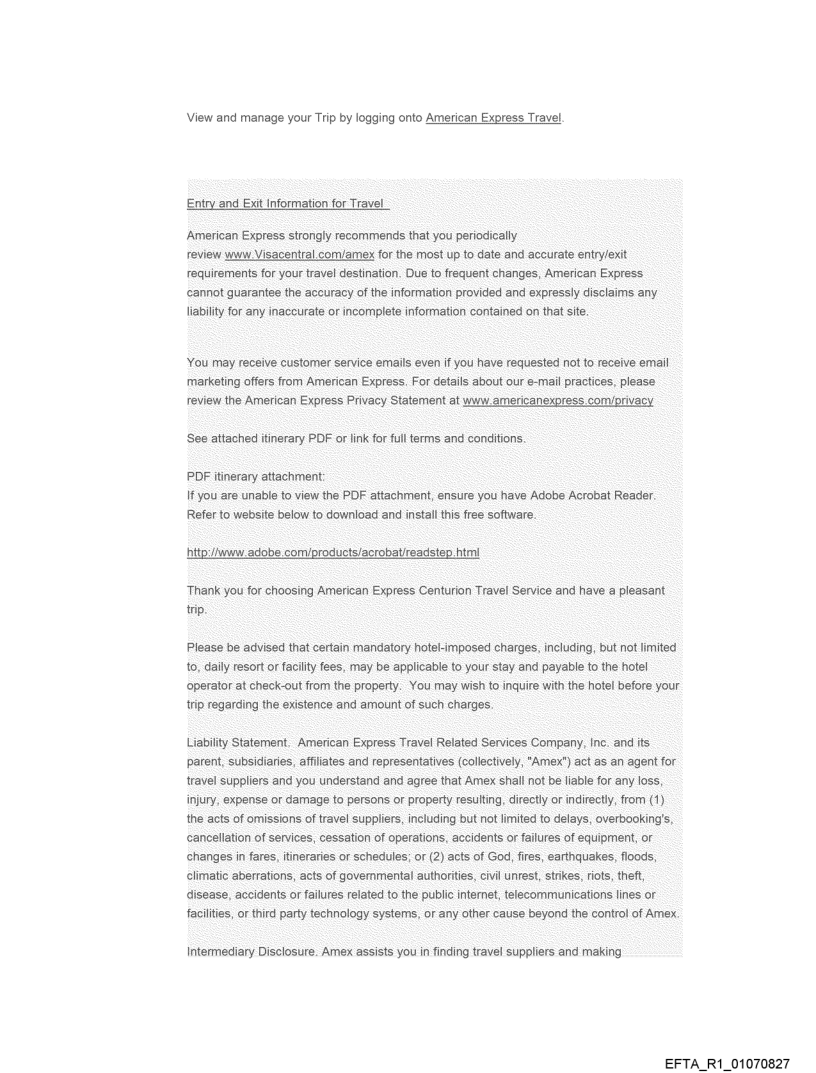 View and manage your Trip by logging onto American Express Travel.

Entry and Exit Information for Travel

American Express strongly recommends that you periodically review www.Visacentral.com/amex for the most up to date and accurate entry/exit requirements for your travel destination. Due to frequent changes, American Express cannot guarantee the accuracy of the information provided and expressly disclaims any liability for any inaccurate or incomplete information contained on that site.

You may receive customer service emails even if you have requested not to receive email marketing offers from American Express. For details about our e-mail practices, please review the American Express Privacy Statement at www.americanexpress.com/privacy

See attached itinerary PDF or link for full terms and conditions.

PDF itinerary attachment:
If you are unable to view the PDF attachment, ensure you have Adobe Acrobat Reader. Refer to website below to download and install this free software.

http://www.adobe.com/products/acrobat/readstep.html

Thank you for choosing American Express Centurion Travel Service and have a pleasant trip.

Please be advised that certain mandatory hotel-imposed charges, including, but not limited to, daily resort or facility fees, may be applicable to your stay and payable to the hotel operator at check-out from the property. You may wish to inquire with the hotel before your trip regarding the existence and amount of such charges.

Liability Statement. American Express Travel Related Services Company, Inc. and its parent, subsidiaries, affiliates and representatives (collectively, "Amex") act as an agent for travel suppliers and you understand and agree that Amex shall not be liable for any loss, injury, expense or damage to persons or property resulting, directly or indirectly, from (1) the acts of omissions of travel suppliers, including but not limited to delays, overbooking's, cancellation of services, cessation of operations, accidents or failures of equipment, or changes in fares, itineraries or schedules; or (2) acts of God, fires, earthquakes, floods, climatic aberrations, acts of governmental authorities, civil unrest, strikes, riots, theft, disease, accidents or failures related to the public internet, telecommunications lines or facilities, or third party technology systems, or any other cause beyond the control of Amex.

Intermediary Disclosure. Amex assists you in finding travel suppliers and making

EFTA_R1_01070827